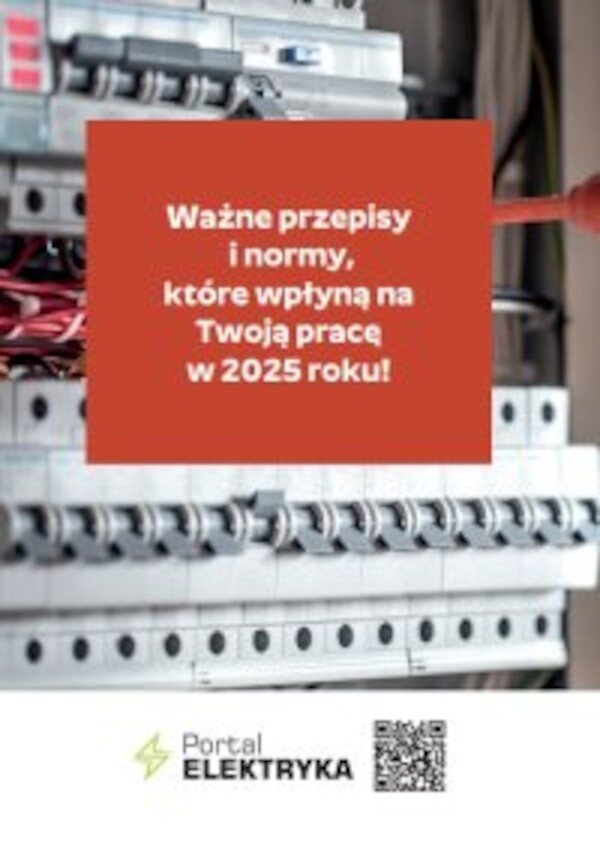 Ważne przepisy i normy, które wpłyną na Twoją pracę w 2025 roku!

Portal
ELEKTRYKA